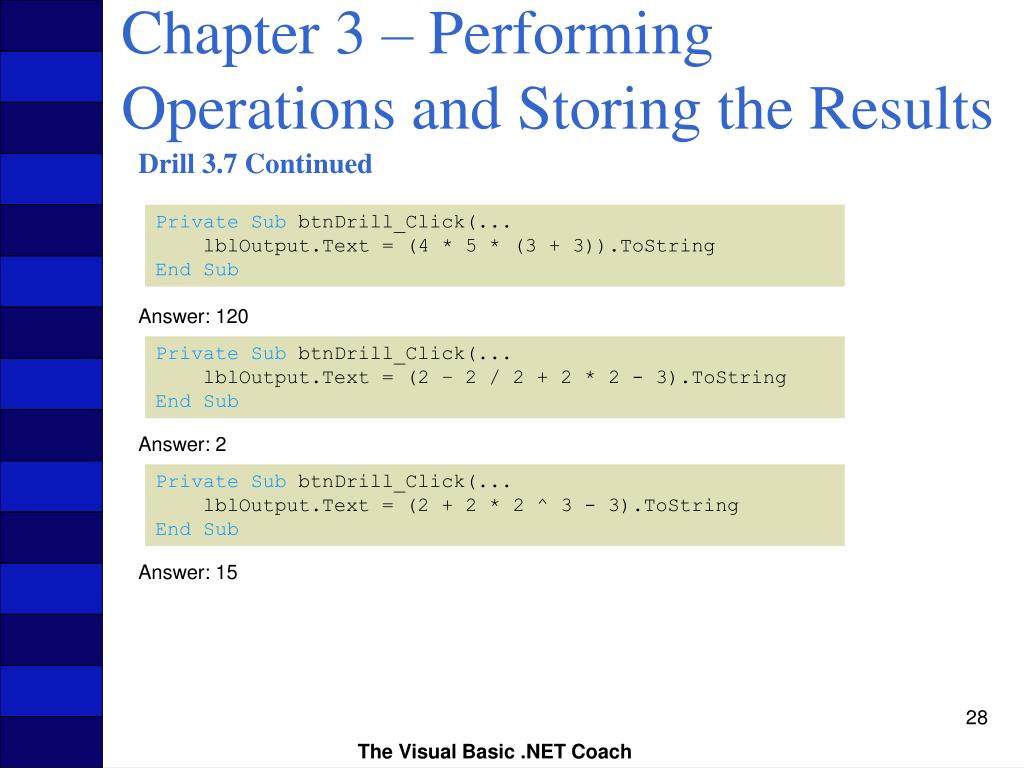 Chapter 3 – Performing Operations and Storing the Results

Drill 3.7 Continued

Private Sub btnDrill_Click(...
    lblOutput.Text = (4 * 5 * (3 + 3)).ToString
End Sub

Answer: 120

Private Sub btnDrill_Click(...
    lblOutput.Text = (2 – 2 / 2 + 2 * 2 - 3).ToString
End Sub

Answer: 2

Private Sub btnDrill_Click(...
    lblOutput.Text = (2 + 2 * 2 ^ 3 - 3).ToString
End Sub

Answer: 15

28

The Visual Basic .NET Coach